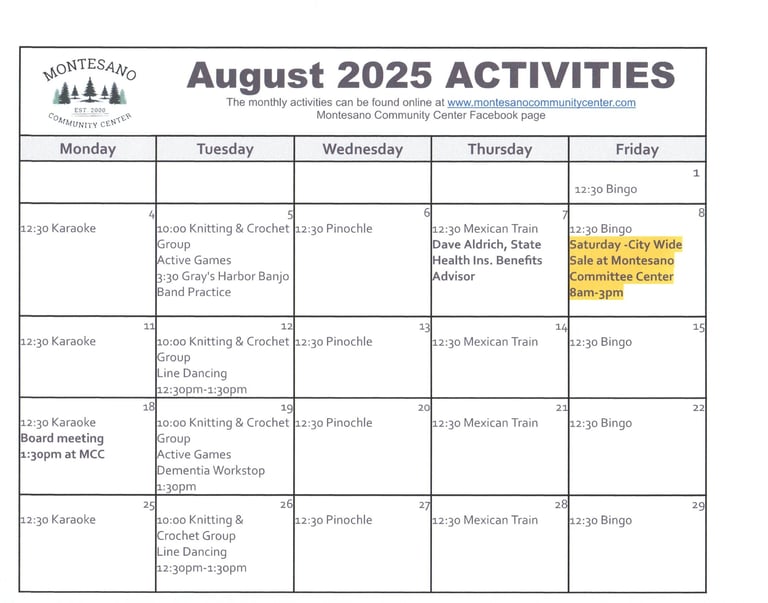 MONTESANO
EST. 2000
COMMUNITY CENTER

August 2025 ACTIVITIES

The monthly activities can be found online at www.montesanocommunitycenter.com
Montesano Community Center Facebook page

| Monday | Tuesday | Wednesday | Thursday | Friday |
|---|---|---|---|---|
| | | | | 1 12:30 Bingo |
| 4 12:30 Karaoke | 5 10:00 Knitting & Crochet Group Active Games 3:30 Gray's Harbor Banjo Band Practice | 6 12:30 Pinochle | 7 12:30 Mexican Train Dave Aldrich, State Health Ins. Benefits Advisor | 8 12:30 Bingo Saturday -City Wide Sale at Montesano Committee Center 8am-3pm |
| 11 12:30 Karaoke | 12 10:00 Knitting & Crochet Group Line Dancing 12:30pm-1:30pm | 13 12:30 Pinochle | 14 12:30 Mexican Train | 15 12:30 Bingo |
| 18 12:30 Karaoke Board meeting 1:30pm at MCC | 19 10:00 Knitting & Crochet Group Active Games Dementia Workstop 1:30pm | 20 12:30 Pinochle | 21 12:30 Mexican Train | 22 12:30 Bingo |
| 25 12:30 Karaoke | 26 10:00 Knitting & Crochet Group Line Dancing 12:30pm-1:30pm | 27 12:30 Pinochle | 28 12:30 Mexican Train | 29 12:30 Bingo |